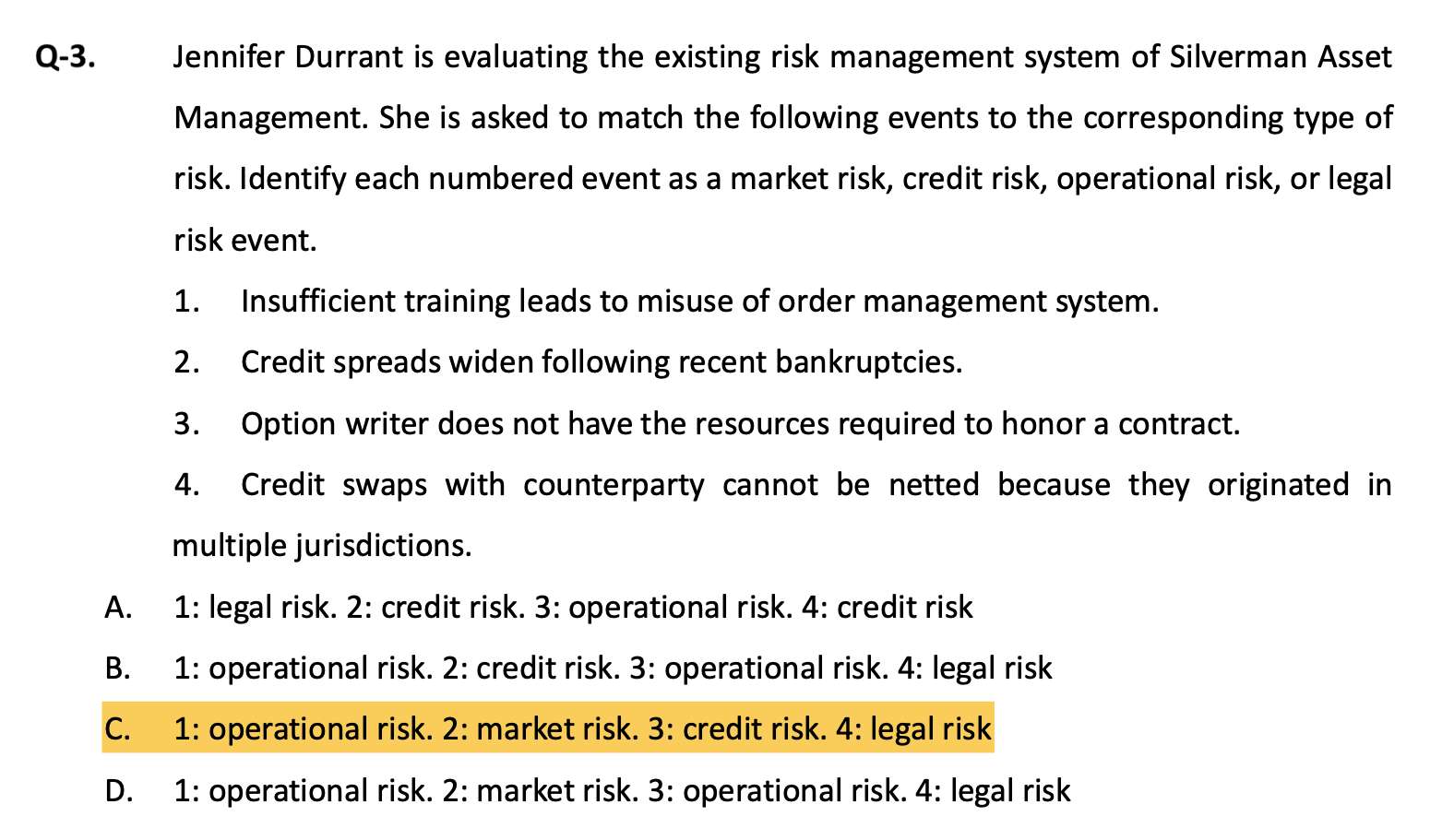 Q-3. Jennifer Durrant is evaluating the existing risk management system of Silverman Asset Management. She is asked to match the following events to the corresponding type of risk. Identify each numbered event as a market risk, credit risk, operational risk, or legal risk event.

1. Insufficient training leads to misuse of order management system.

2. Credit spreads widen following recent bankruptcies.

3. Option writer does not have the resources required to honor a contract.

4. Credit swaps with counterparty cannot be netted because they originated in multiple jurisdictions.

A. 1: legal risk. 2: credit risk. 3: operational risk. 4: credit risk

B. 1: operational risk. 2: credit risk. 3: operational risk. 4: legal risk

C. 1: operational risk. 2: market risk. 3: credit risk. 4: legal risk

D. 1: operational risk. 2: market risk. 3: operational risk. 4: legal risk